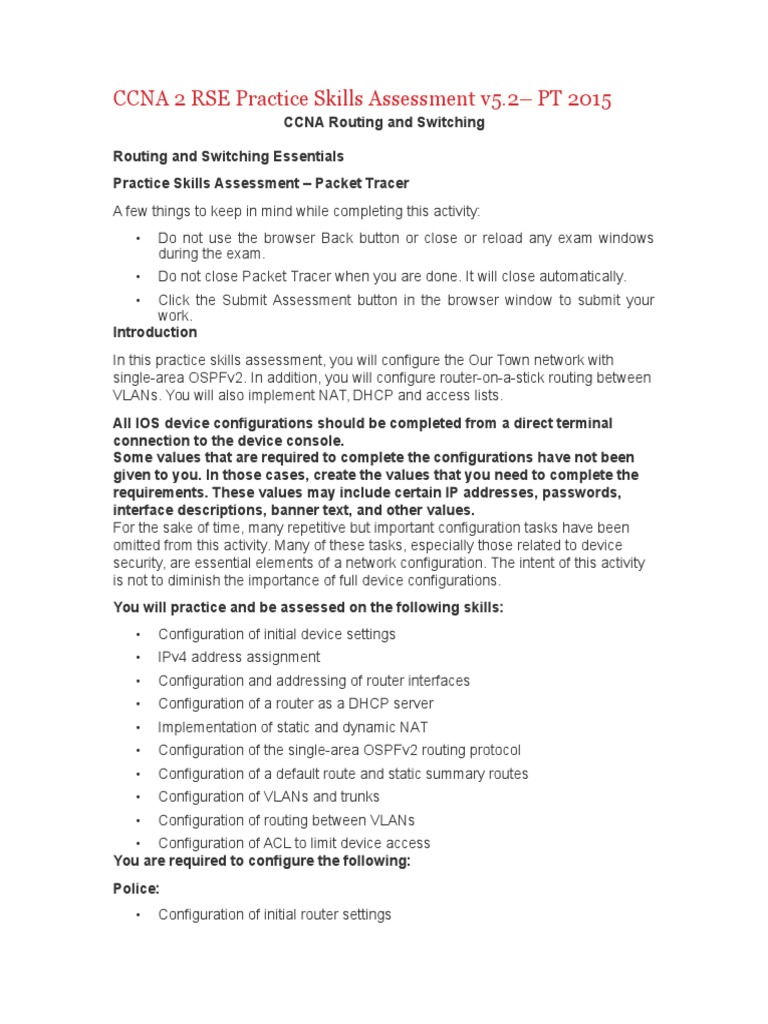 CCNA 2 RSE Practice Skills Assessment v5.2– PT 2015

CCNA Routing and Switching

Routing and Switching Essentials

Practice Skills Assessment – Packet Tracer

A few things to keep in mind while completing this activity:

• Do not use the browser Back button or close or reload any exam windows during the exam.

• Do not close Packet Tracer when you are done. It will close automatically.

• Click the Submit Assessment button in the browser window to submit your work.

Introduction

In this practice skills assessment, you will configure the Our Town network with single-area OSPFv2. In addition, you will configure router-on-a-stick routing between VLANs. You will also implement NAT, DHCP and access lists.

All IOS device configurations should be completed from a direct terminal connection to the device console.
Some values that are required to complete the configurations have not been given to you. In those cases, create the values that you need to complete the requirements. These values may include certain IP addresses, passwords, interface descriptions, banner text, and other values.
For the sake of time, many repetitive but important configuration tasks have been omitted from this activity. Many of these tasks, especially those related to device security, are essential elements of a network configuration. The intent of this activity is not to diminish the importance of full device configurations.

You will practice and be assessed on the following skills:

• Configuration of initial device settings
• IPv4 address assignment
• Configuration and addressing of router interfaces
• Configuration of a router as a DHCP server
• Implementation of static and dynamic NAT
• Configuration of the single-area OSPFv2 routing protocol
• Configuration of a default route and static summary routes
• Configuration of VLANs and trunks
• Configuration of routing between VLANs
• Configuration of ACL to limit device access

You are required to configure the following:

Police:

• Configuration of initial router settings